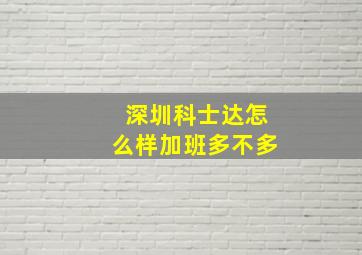 深圳科士达怎么样加班多不多